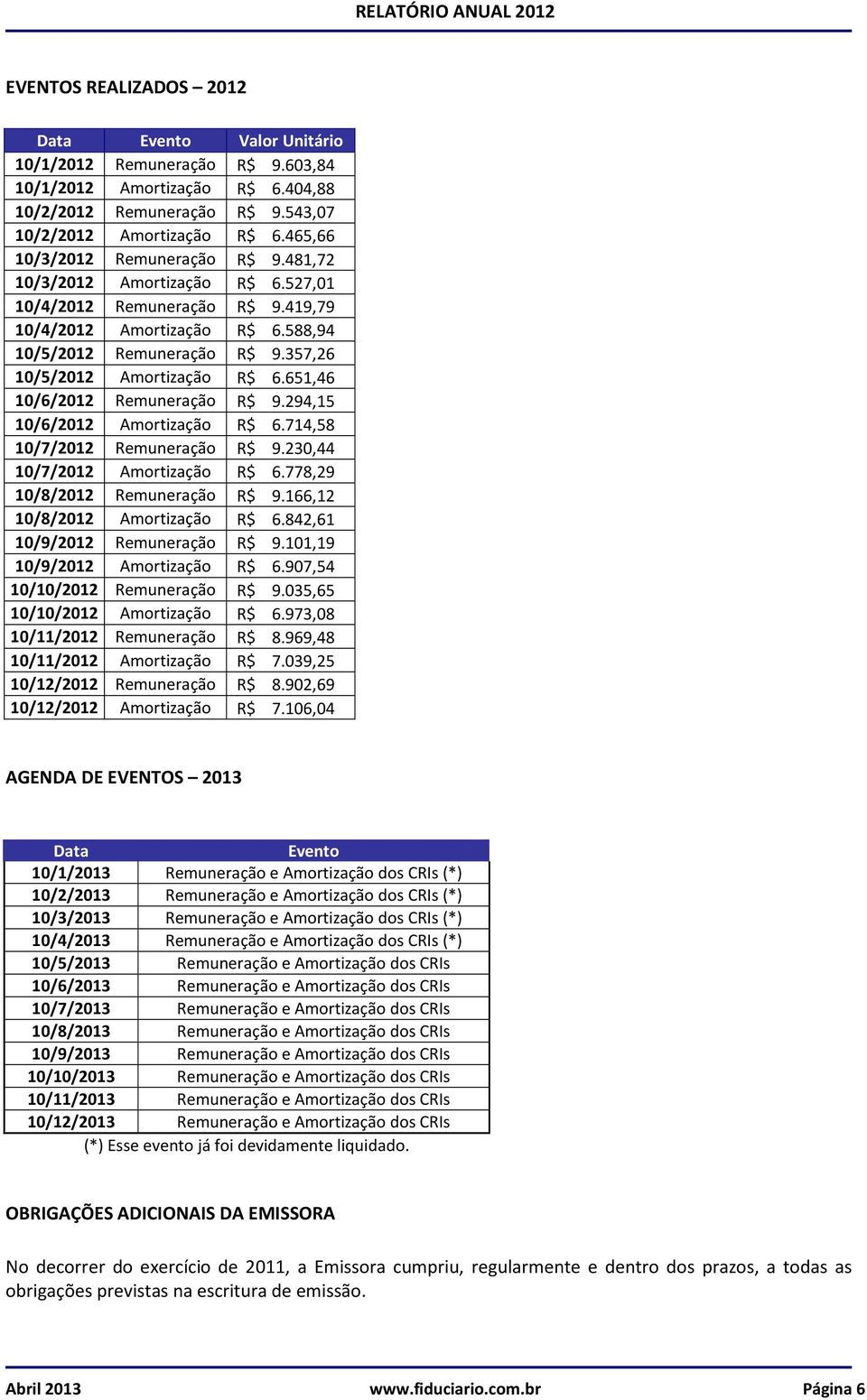 RELATÓRIO ANUAL 2012

EVENTOS REALIZADOS – 2012

| Data | Evento | Valor Unitário |
|---|---|---|
| 10/1/2012 | Remuneração | R$ 9.603,84 |
| 10/1/2012 | Amortização | R$ 6.404,88 |
| 10/2/2012 | Remuneração | R$ 9.543,07 |
| 10/2/2012 | Amortização | R$ 6.465,66 |
| 10/3/2012 | Remuneração | R$ 9.481,72 |
| 10/3/2012 | Amortização | R$ 6.527,01 |
| 10/4/2012 | Remuneração | R$ 9.419,79 |
| 10/4/2012 | Amortização | R$ 6.588,94 |
| 10/5/2012 | Remuneração | R$ 9.357,26 |
| 10/5/2012 | Amortização | R$ 6.651,46 |
| 10/6/2012 | Remuneração | R$ 9.294,15 |
| 10/6/2012 | Amortização | R$ 6.714,58 |
| 10/7/2012 | Remuneração | R$ 9.230,44 |
| 10/7/2012 | Amortização | R$ 6.778,29 |
| 10/8/2012 | Remuneração | R$ 9.166,12 |
| 10/8/2012 | Amortização | R$ 6.842,61 |
| 10/9/2012 | Remuneração | R$ 9.101,19 |
| 10/9/2012 | Amortização | R$ 6.907,54 |
| 10/10/2012 | Remuneração | R$ 9.035,65 |
| 10/10/2012 | Amortização | R$ 6.973,08 |
| 10/11/2012 | Remuneração | R$ 8.969,48 |
| 10/11/2012 | Amortização | R$ 7.039,25 |
| 10/12/2012 | Remuneração | R$ 8.902,69 |
| 10/12/2012 | Amortização | R$ 7.106,04 |

AGENDA DE EVENTOS – 2013

| Data | Evento |
|---|---|
| 10/1/2013 | Remuneração e Amortização dos CRIs (*) |
| 10/2/2013 | Remuneração e Amortização dos CRIs (*) |
| 10/3/2013 | Remuneração e Amortização dos CRIs (*) |
| 10/4/2013 | Remuneração e Amortização dos CRIs (*) |
| 10/5/2013 | Remuneração e Amortização dos CRIs |
| 10/6/2013 | Remuneração e Amortização dos CRIs |
| 10/7/2013 | Remuneração e Amortização dos CRIs |
| 10/8/2013 | Remuneração e Amortização dos CRIs |
| 10/9/2013 | Remuneração e Amortização dos CRIs |
| 10/10/2013 | Remuneração e Amortização dos CRIs |
| 10/11/2013 | Remuneração e Amortização dos CRIs |
| 10/12/2013 | Remuneração e Amortização dos CRIs |

(*) Esse evento já foi devidamente liquidado.

OBRIGAÇÕES ADICIONAIS DA EMISSORA

No decorrer do exercício de 2011, a Emissora cumpriu, regularmente e dentro dos prazos, a todas as obrigações previstas na escritura de emissão.

Abril 2013 www.fiduciario.com.br Página 6